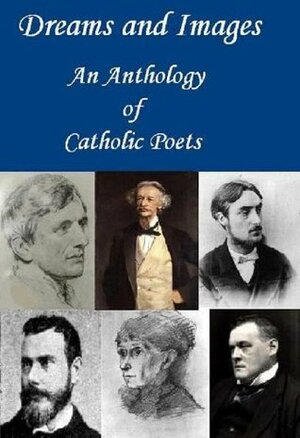 Dreams and Images

An Anthology of Catholic Poets